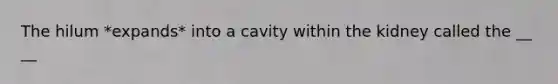 The hilum *expands* into a cavity within the kidney called the __ __